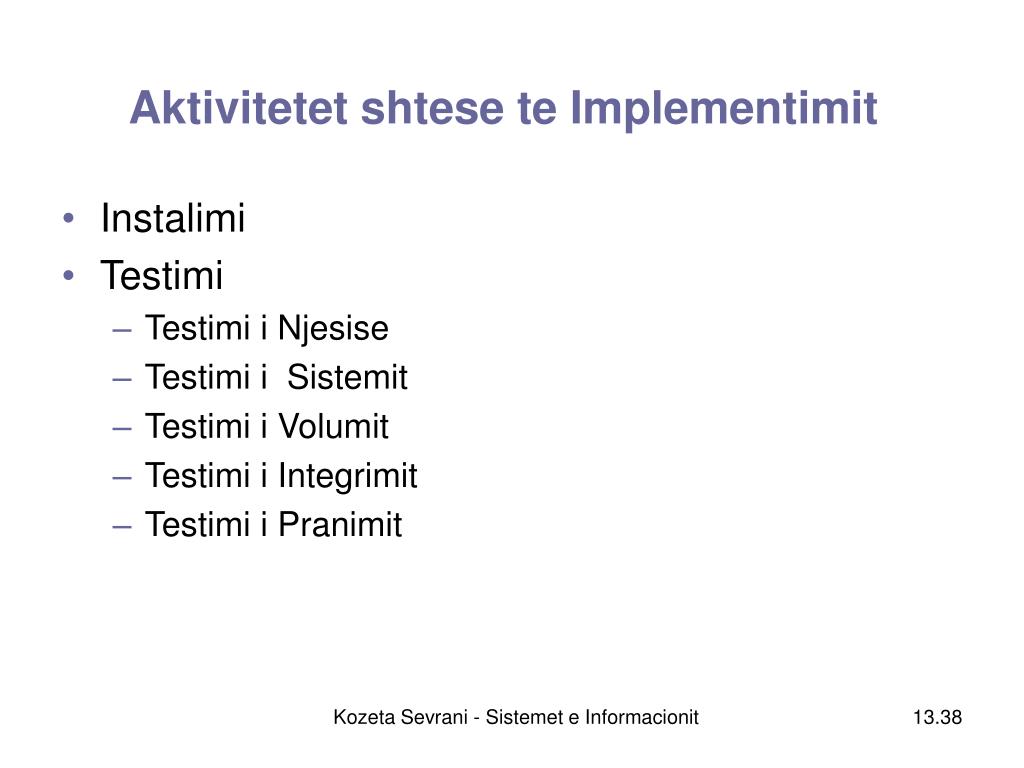 Aktivitetet shtese te Implementimit

• Instalimi
• Testimi
– Testimi i Njesise
– Testimi i Sistemit
– Testimi i Volumit
– Testimi i Integrimit
– Testimi i Pranimit

Kozeta Sevrani - Sistemet e Informacionit

13.38